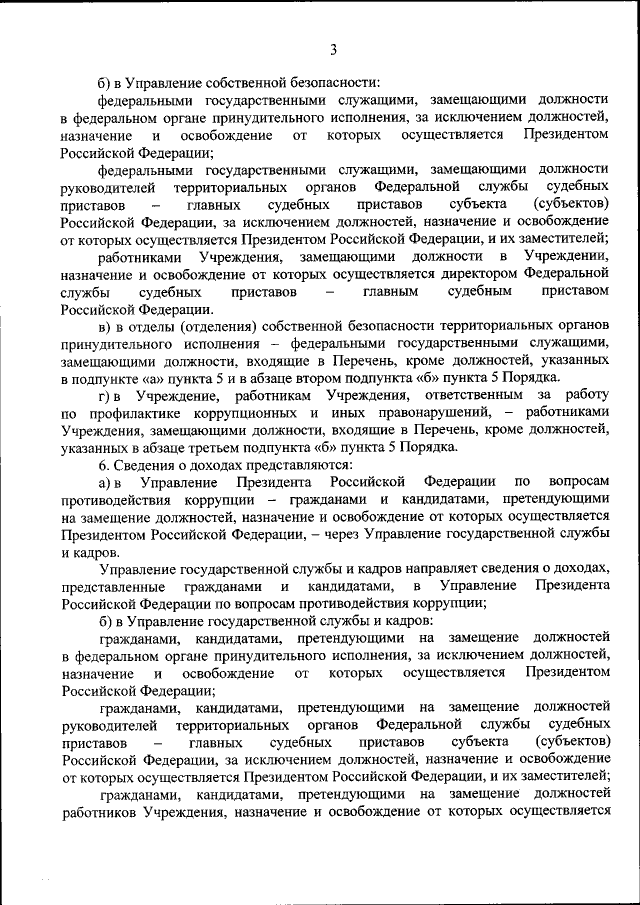 3

б) в Управление собственной безопасности:

федеральными государственными служащими, замещающими должности в федеральном органе принудительного исполнения, за исключением должностей, назначение и освобождение от которых осуществляется Президентом Российской Федерации;

федеральными государственными служащими, замещающими должности руководителей территориальных органов Федеральной службы судебных приставов – главных судебных приставов субъекта (субъектов) Российской Федерации, за исключением должностей, назначение и освобождение от которых осуществляется Президентом Российской Федерации, и их заместителей;

работниками Учреждения, замещающими должности в Учреждении, назначение и освобождение от которых осуществляется директором Федеральной службы судебных приставов – главным судебным приставом Российской Федерации.

в) в отделы (отделения) собственной безопасности территориальных органов принудительного исполнения – федеральными государственными служащими, замещающими должности, входящие в Перечень, кроме должностей, указанных в подпункте «а» пункта 5 и в абзаце втором подпункта «б» пункта 5 Порядка.

г) в Учреждение, работникам Учреждения, ответственным за работу по профилактике коррупционных и иных правонарушений, – работниками Учреждения, замещающими должности, входящие в Перечень, кроме должностей, указанных в абзаце третьем подпункта «б» пункта 5 Порядка.

6. Сведения о доходах представляются:

а) в Управление Президента Российской Федерации по вопросам противодействия коррупции – гражданами и кандидатами, претендующими на замещение должностей, назначение и освобождение от которых осуществляется Президентом Российской Федерации, – через Управление государственной службы и кадров.

Управление государственной службы и кадров направляет сведения о доходах, представленные гражданами и кандидатами, в Управление Президента Российской Федерации по вопросам противодействия коррупции;

б) в Управление государственной службы и кадров:

гражданами, кандидатами, претендующими на замещение должностей в федеральном органе принудительного исполнения, за исключением должностей, назначение и освобождение от которых осуществляется Президентом Российской Федерации;

гражданами, кандидатами, претендующими на замещение должностей руководителей территориальных органов Федеральной службы судебных приставов – главных судебных приставов субъекта (субъектов) Российской Федерации, за исключением должностей, назначение и освобождение от которых осуществляется Президентом Российской Федерации, и их заместителей;

гражданами, кандидатами, претендующими на замещение должностей работников Учреждения, назначение и освобождение от которых осуществляется